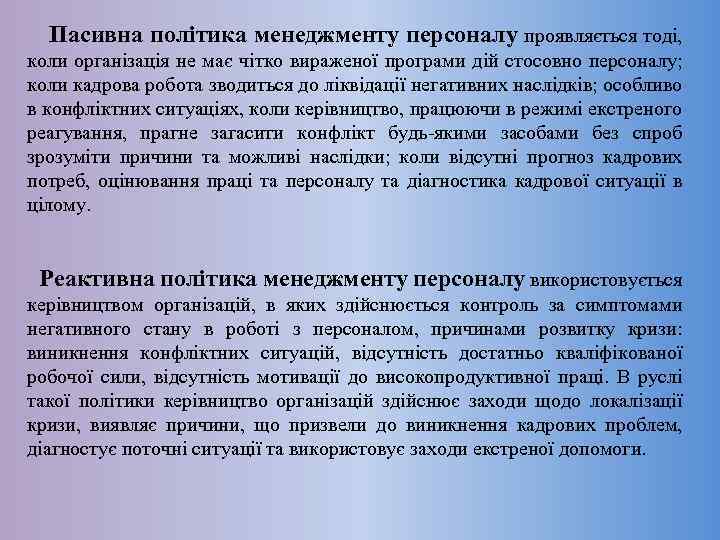 Пасивна політика менеджменту персоналу проявляється тоді, коли організація не має чітко вираженої програми дій стосовно персоналу; коли кадрова робота зводиться до ліквідації негативних наслідків; особливо в конфліктних ситуаціях, коли керівництво, працюючи в режимі екстреного реагування, прагне загасити конфлікт будь-якими засобами без спроб зрозуміти причини та можливі наслідки; коли відсутні прогноз кадрових потреб, оцінювання праці та персоналу та діагностика кадрової ситуації в цілому.

Реактивна політика менеджменту персоналу використовується керівництвом організацій, в яких здійснюється контроль за симптомами негативного стану в роботі з персоналом, причинами розвитку кризи: виникнення конфліктних ситуацій, відсутність достатньо кваліфікованої робочої сили, відсутність мотивації до високопродуктивної праці. В руслі такої політики керівництво організацій здійснює заходи щодо локалізації кризи, виявляє причини, що призвели до виникнення кадрових проблем, діагностує поточні ситуації та використовує заходи екстреної допомоги.